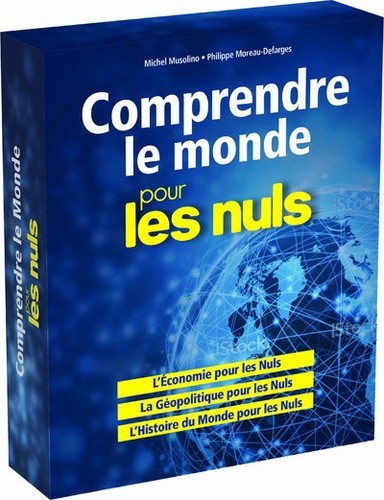 Comprendre le Monde pour les nuls

Michel Musolino • Philippe Moreau-Defarges

Comprendre le monde pour les nuls

iStock

iStock

iStock

L'Économie pour les Nuls
La Géopolitique pour les Nuls
L'Histoire du Monde pour les Nuls